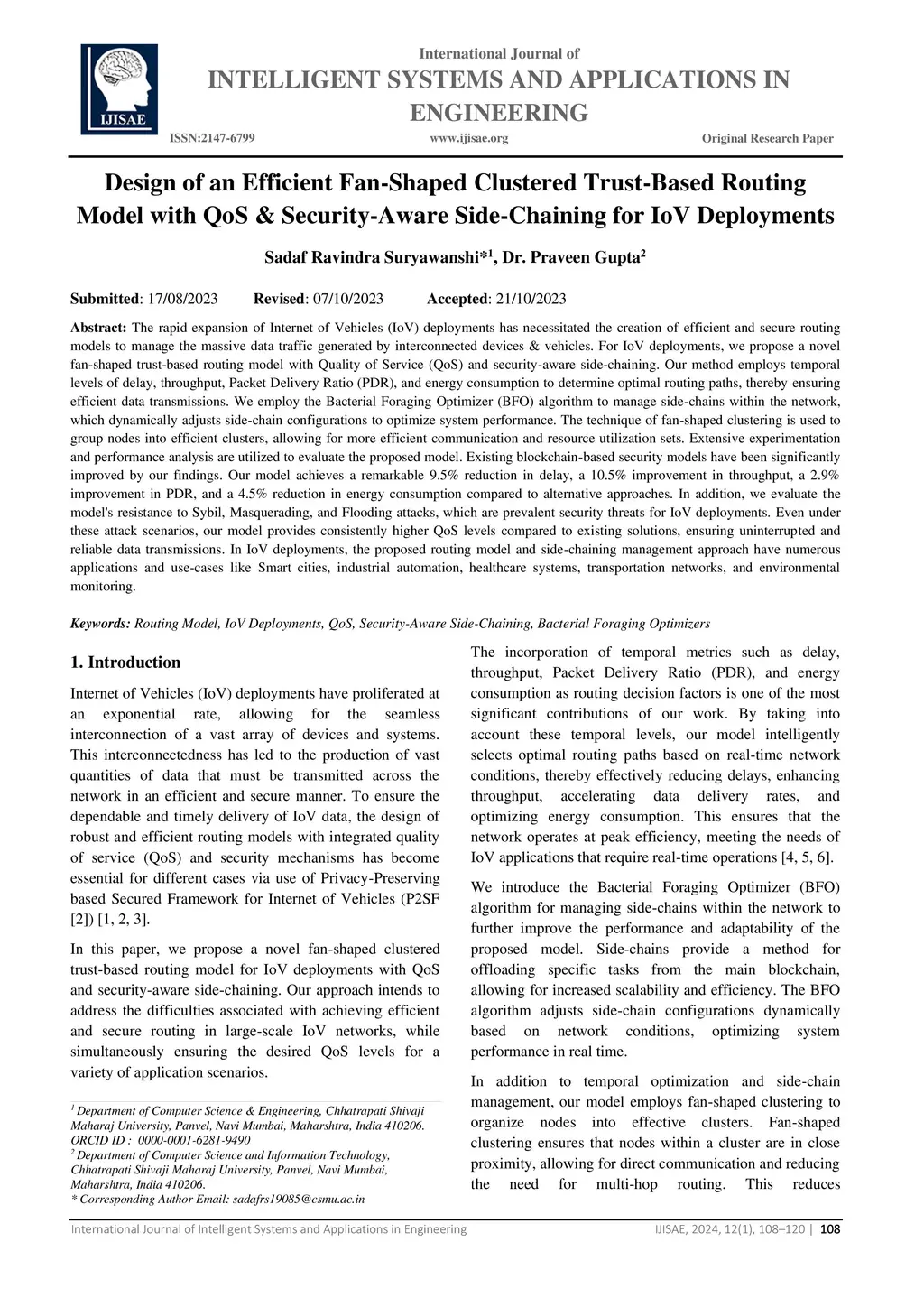 IJISAE

International Journal of
INTELLIGENT SYSTEMS AND APPLICATIONS IN ENGINEERING

ISSN:2147-6799 www.ijisae.org Original Research Paper

Design of an Efficient Fan-Shaped Clustered Trust-Based Routing Model with QoS & Security-Aware Side-Chaining for IoV Deployments

Sadaf Ravindra Suryawanshi*$^1$, Dr. Praveen Gupta$^2$

Submitted: 17/08/2023 Revised: 07/10/2023 Accepted: 21/10/2023

Abstract: The rapid expansion of Internet of Vehicles (IoV) deployments has necessitated the creation of efficient and secure routing models to manage the massive data traffic generated by interconnected devices & vehicles. For IoV deployments, we propose a novel fan-shaped trust-based routing model with Quality of Service (QoS) and security-aware side-chaining. Our method employs temporal levels of delay, throughput, Packet Delivery Ratio (PDR), and energy consumption to determine optimal routing paths, thereby ensuring efficient data transmissions. We employ the Bacterial Foraging Optimizer (BFO) algorithm to manage side-chains within the network, which dynamically adjusts side-chain configurations to optimize system performance. The technique of fan-shaped clustering is used to group nodes into efficient clusters, allowing for more efficient communication and resource utilization sets. Extensive experimentation and performance analysis are utilized to evaluate the proposed model. Existing blockchain-based security models have been significantly improved by our findings. Our model achieves a remarkable 9.5% reduction in delay, a 10.5% improvement in throughput, a 2.9% improvement in PDR, and a 4.5% reduction in energy consumption compared to alternative approaches. In addition, we evaluate the model's resistance to Sybil, Masquerading, and Flooding attacks, which are prevalent security threats for IoV deployments. Even under these attack scenarios, our model provides consistently higher QoS levels compared to existing solutions, ensuring uninterrupted and reliable data transmissions. In IoV deployments, the proposed routing model and side-chaining management approach have numerous applications and use-cases like Smart cities, industrial automation, healthcare systems, transportation networks, and environmental monitoring.

Keywords: Routing Model, IoV Deployments, QoS, Security-Aware Side-Chaining, Bacterial Foraging Optimizers

1. Introduction

Internet of Vehicles (IoV) deployments have proliferated at an exponential rate, allowing for the seamless interconnection of a vast array of devices and systems. This interconnectedness has led to the production of vast quantities of data that must be transmitted across the network in an efficient and secure manner. To ensure the dependable and timely delivery of IoV data, the design of robust and efficient routing models with integrated quality of service (QoS) and security mechanisms has become essential for different cases via use of Privacy-Preserving based Secured Framework for Internet of Vehicles (P2SF [2]) [1, 2, 3].

In this paper, we propose a novel fan-shaped clustered trust-based routing model for IoV deployments with QoS and security-aware side-chaining. Our approach intends to address the difficulties associated with achieving efficient and secure routing in large-scale IoV networks, while simultaneously ensuring the desired QoS levels for a variety of application scenarios.

$^1$ Department of Computer Science & Engineering, Chhatrapati Shivaji Maharaj University, Panvel, Navi Mumbai, Maharshtra, India 410206. ORCID ID : 0000-0001-6281-9490
$^2$ Department of Computer Science and Information Technology, Chhatrapati Shivaji Maharaj University, Panvel, Navi Mumbai, Maharshtra, India 410206.
* Corresponding Author Email: sadafrs19085@csmu.ac.in

The incorporation of temporal metrics such as delay, throughput, Packet Delivery Ratio (PDR), and energy consumption as routing decision factors is one of the most significant contributions of our work. By taking into account these temporal levels, our model intelligently selects optimal routing paths based on real-time network conditions, thereby effectively reducing delays, enhancing throughput, accelerating data delivery rates, and optimizing energy consumption. This ensures that the network operates at peak efficiency, meeting the needs of IoV applications that require real-time operations [4, 5, 6].

We introduce the Bacterial Foraging Optimizer (BFO) algorithm for managing side-chains within the network to further improve the performance and adaptability of the proposed model. Side-chains provide a method for offloading specific tasks from the main blockchain, allowing for increased scalability and efficiency. The BFO algorithm adjusts side-chain configurations dynamically based on network conditions, optimizing system performance in real time.

In addition to temporal optimization and side-chain management, our model employs fan-shaped clustering to organize nodes into effective clusters. Fan-shaped clustering ensures that nodes within a cluster are in close proximity, allowing for direct communication and reducing the need for multi-hop routing. This reduces

International Journal of Intelligent Systems and Applications in Engineering IJISAE, 2024, 12(1), 108–120 | 108